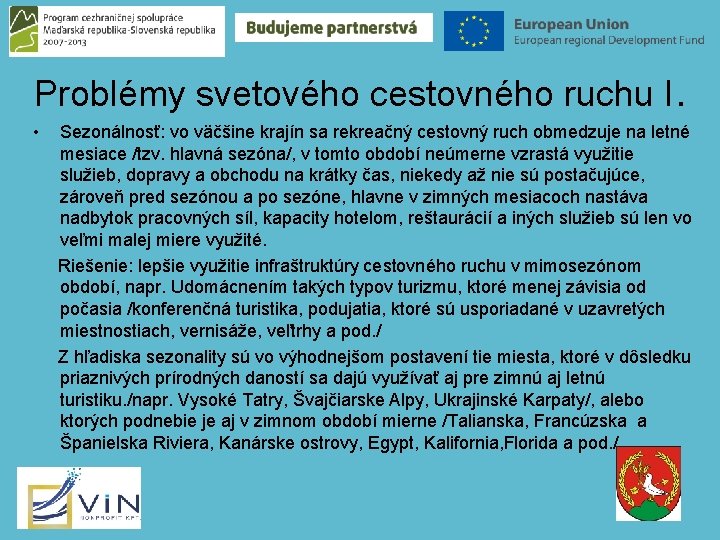 Program cezhraničnej spolupráce Maďarská republika-Slovenská republika 2007-2013

Budujeme partnerstvá

European Union
European regional Development Fund

Problémy svetového cestovného ruchu I.

• Sezonálnosť: vo väčšine krajín sa rekreačný cestovný ruch obmedzuje na letné mesiace /tzv. hlavná sezóna/, v tomto období neúmerne vzrastá využitie služieb, dopravy a obchodu na krátky čas, niekedy až nie sú postačujúce, zároveň pred sezónou a po sezóne, hlavne v zimných mesiacoch nastáva nadbytok pracovných síl, kapacity hotelom, reštaurácií a iných služieb sú len vo veľmi malej miere využité.

Riešenie: lepšie využitie infraštruktúry cestovného ruchu v mimosezónom období, napr. Udomácnením takých typov turizmu, ktoré menej závisia od počasia /konferenčná turistika, podujatia, ktoré sú usporiadané v uzavretých miestnostiach, vernisáže, veľtrhy a pod./

Z hľadiska sezonality sú vo výhodnejšom postavení tie miesta, ktoré v dôsledku priaznivých prírodných daností sa dajú využívať aj pre zimnú aj letnú turistiku./napr. Vysoké Tatry, Švajčiarske Alpy, Ukrajinské Karpaty/, alebo ktorých podnebie je aj v zimnom období mierne /Talianska, Francúzska a Španielska Riviera, Kanárske ostrovy, Egypt, Kalifornia,Florida a pod./

VIN NONPROFIT KFT.